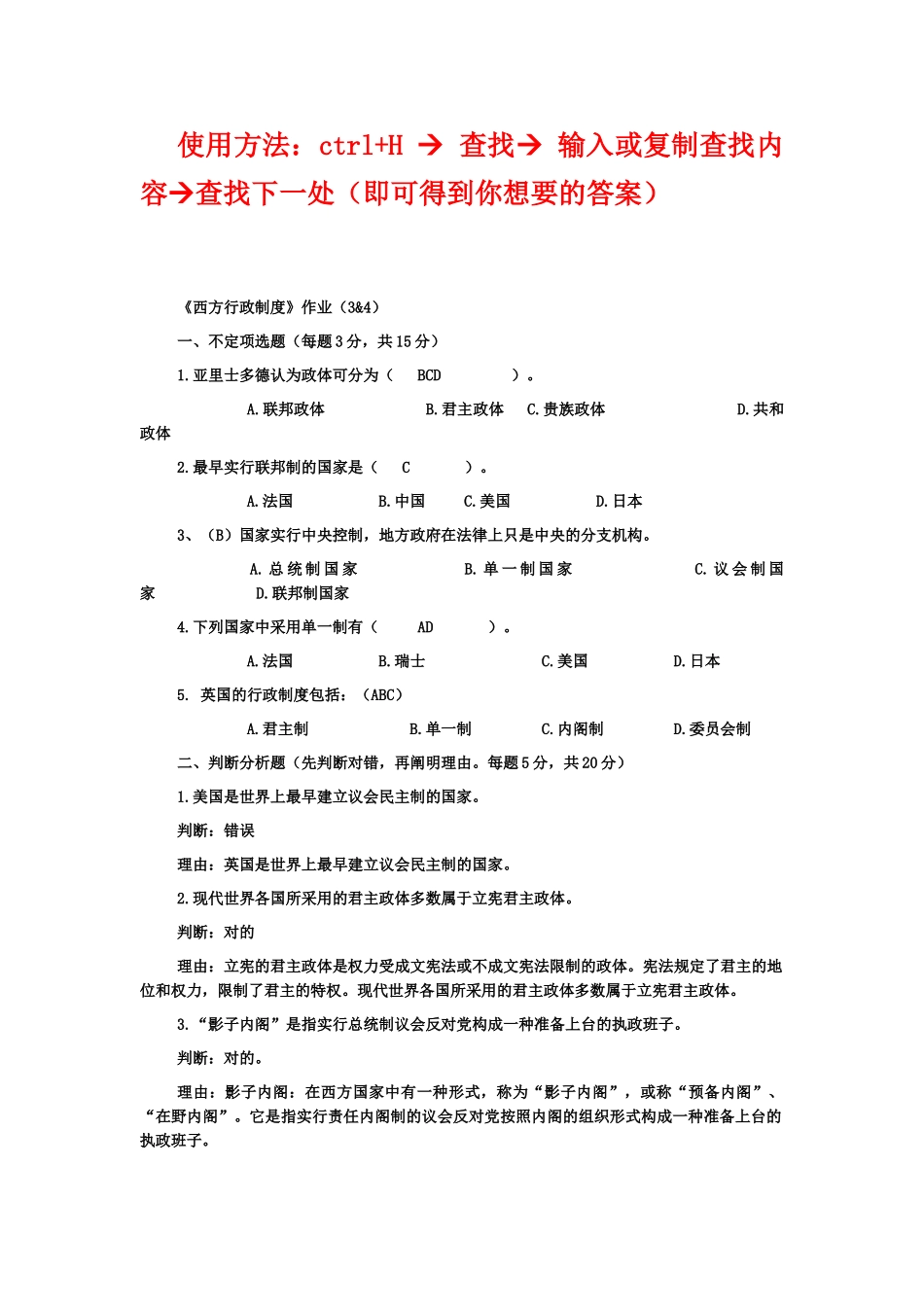 使用方法：ctrl+H → 查找→ 输入或复制查找内容→查找下一处（即可得到你想要的答案）

《西方行政制度》作业（3&4）

一、不定项选题（每题3分，共15分）

1.亚里士多德认为政体可分为（ BCD ）。

A.联邦政体 B.君主政体 C.贵族政体 D.共和政体

2.最早实行联邦制的国家是（ C ）。

A.法国 B.中国 C.美国 D.日本

3、（B）国家实行中央控制，地方政府在法律上只是中央的分支机构。

A.总统制国家 B.单一制国家 C.议会制国家 D.联邦制国家

4.下列国家中采用单一制有（ AD ）。

A.法国 B.瑞士 C.美国 D.日本

5. 英国的行政制度包括：（ABC）

A.君主制 B.单一制 C.内阁制 D.委员会制

二、判断分析题（先判断对错，再阐明理由。每题5分，共20分）

1.美国是世界上最早建立议会民主制的国家。

判断：错误

理由：英国是世界上最早建立议会民主制的国家。

2.现代世界各国所采用的君主政体多数属于立宪君主政体。

判断：对的

理由：立宪的君主政体是权力受成文宪法或不成文宪法限制的政体。宪法规定了君主的地位和权力，限制了君主的特权。现代世界各国所采用的君主政体多数属于立宪君主政体。

3.“影子内阁”是指实行总统制议会反对党构成一种准备上台的执政班子。

判断：对的。

理由：影子内阁：在西方国家中有一种形式，称为“影子内阁”，或称“预备内阁”、“在野内阁”。它是指实行责任内阁制的议会反对党按照内阁的组织形式构成一种准备上台的执政班子。